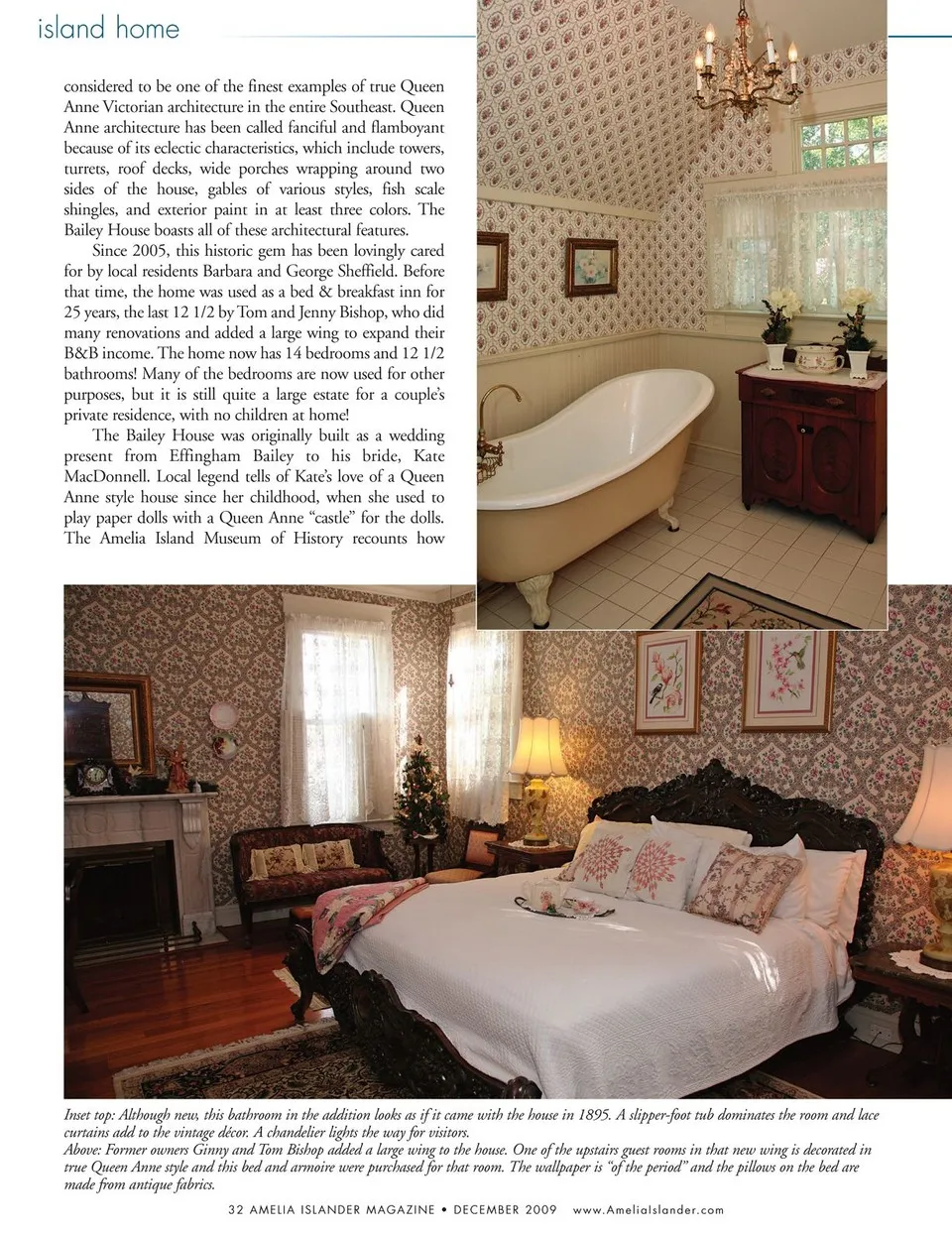 island home

considered to be one of the finest examples of true Queen Anne Victorian architecture in the entire Southeast. Queen Anne architecture has been called fanciful and flamboyant because of its eclectic characteristics, which include towers, turrets, roof decks, wide porches wrapping around two sides of the house, gables of various styles, fish scale shingles, and exterior paint in at least three colors. The Bailey House boasts all of these architectural features.

Since 2005, this historic gem has been lovingly cared for by local residents Barbara and George Sheffield. Before that time, the home was used as a bed & breakfast inn for 25 years, the last 12 1/2 by Tom and Jenny Bishop, who did many renovations and added a large wing to expand their B&B income. The home now has 14 bedrooms and 12 1/2 bathrooms! Many of the bedrooms are now used for other purposes, but it is still quite a large estate for a couple's private residence, with no children at home!

The Bailey House was originally built as a wedding present from Effingham Bailey to his bride, Kate MacDonnell. Local legend tells of Kate's love of a Queen Anne style house since her childhood, when she used to play paper dolls with a Queen Anne "castle" for the dolls. The Amelia Island Museum of History recounts how

Inset top: Although new, this bathroom in the addition looks as if it came with the house in 1895. A slipper-foot tub dominates the room and lace curtains add to the vintage décor. A chandelier lights the way for visitors.
Above: Former owners Ginny and Tom Bishop added a large wing to the house. One of the upstairs guest rooms in that new wing is decorated in true Queen Anne style and this bed and armoire were purchased for that room. The wallpaper is "of the period" and the pillows on the bed are made from antique fabrics.

32 AMELIA ISLANDER MAGAZINE • DECEMBER 2009 www.AmeliaIslander.com